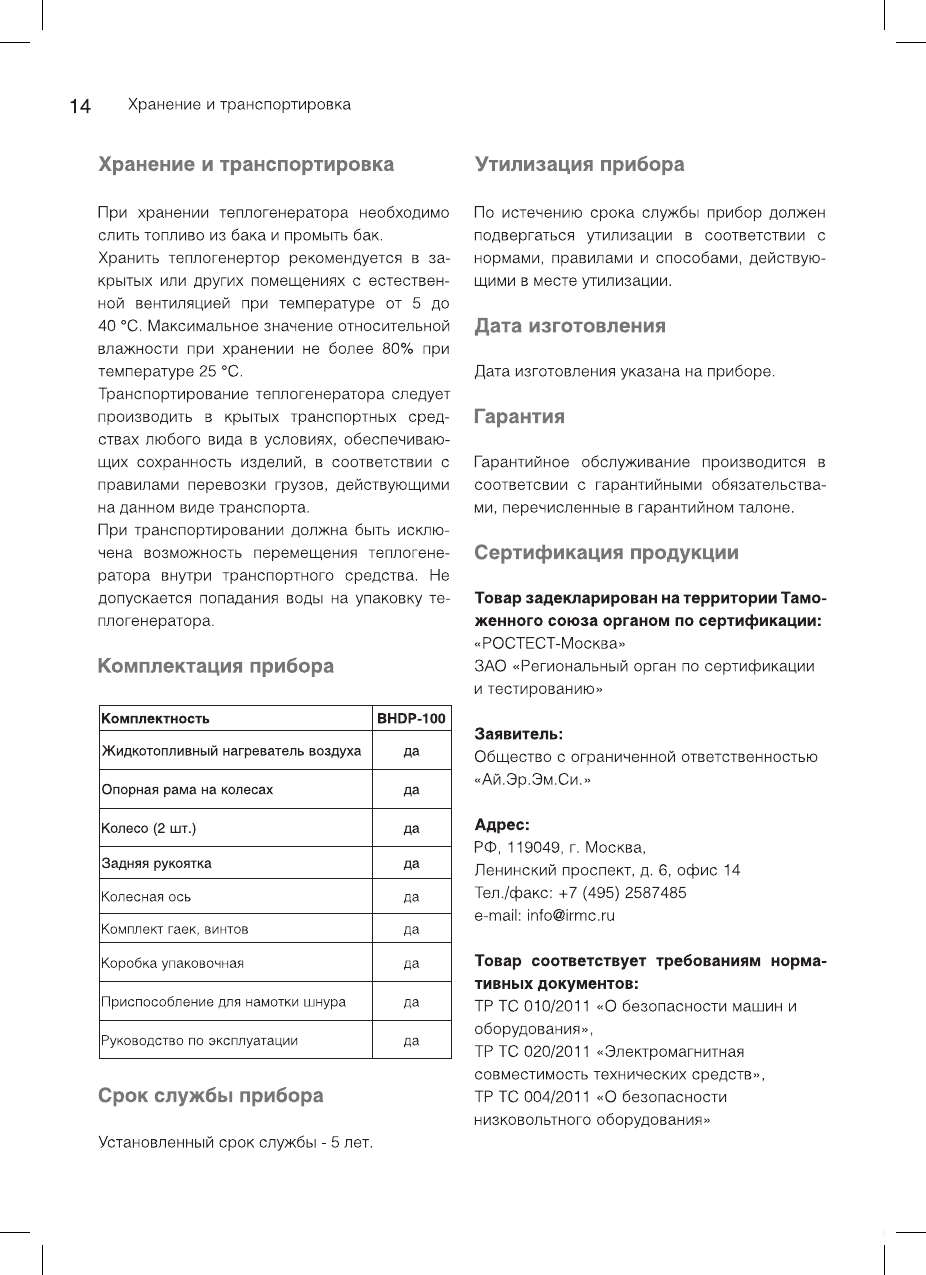 14 Хранение и транспортировка

Хранение и транспортировка

При хранении теплогенератора необходимо слить топливо из бака и промыть бак.

Хранить теплогенертор рекомендуется в закрытых или других помещениях с естественной вентиляцией при температуре от 5 до 40 °С. Максимальное значение относительной влажности при хранении не более 80% при температуре 25 °С.

Транспортирование теплогенератора следует производить в крытых транспортных средствах любого вида в условиях, обеспечивающих сохранность изделий, в соответствии с правилами перевозки грузов, действующими на данном виде транспорта.

При транспортировании должна быть исключена возможность перемещения теплогенератора внутри транспортного средства. Не допускается попадания воды на упаковку теплогенератора.

Комплектация прибора

| Комплектность | BHDP-100 |
|---|---|
| Жидкотопливный нагреватель воздуха | да |
| Опорная рама на колесах | да |
| Колесо (2 шт.) | да |
| Задняя рукоятка | да |
| Колесная ось | да |
| Комплект гаек, винтов | да |
| Коробка упаковочная | да |
| Приспособление для намотки шнура | да |
| Руководство по эксплуатации | да |

Срок службы прибора

Установленный срок службы - 5 лет.

Утилизация прибора

По истечению срока службы прибор должен подвергаться утилизации в соответствии с нормами, правилами и способами, действующими в месте утилизации.

Дата изготовления

Дата изготовления указана на приборе.

Гарантия

Гарантийное обслуживание производится в соответсвии с гарантийными обязательствами, перечисленные в гарантийном талоне.

Сертификация продукции

Товар задекларирован на территории Таможенного союза органом по сертификации:
«РОСТЕСТ-Москва»
ЗАО «Региональный орган по сертификации и тестированию»

Заявитель:
Общество с ограниченной ответственностью «Ай.Эр.Эм.Си.»

Адрес:
РФ, 119049, г. Москва,
Ленинский проспект, д. 6, офис 14
Тел./факс: +7 (495) 2587485
e-mail: info@irmc.ru

Товар соответствует требованиям нормативных документов:
ТР ТС 010/2011 «О безопасности машин и оборудования»,
ТР ТС 020/2011 «Электромагнитная совместимость технических средств»,
ТР ТС 004/2011 «О безопасности низковольтного оборудования»